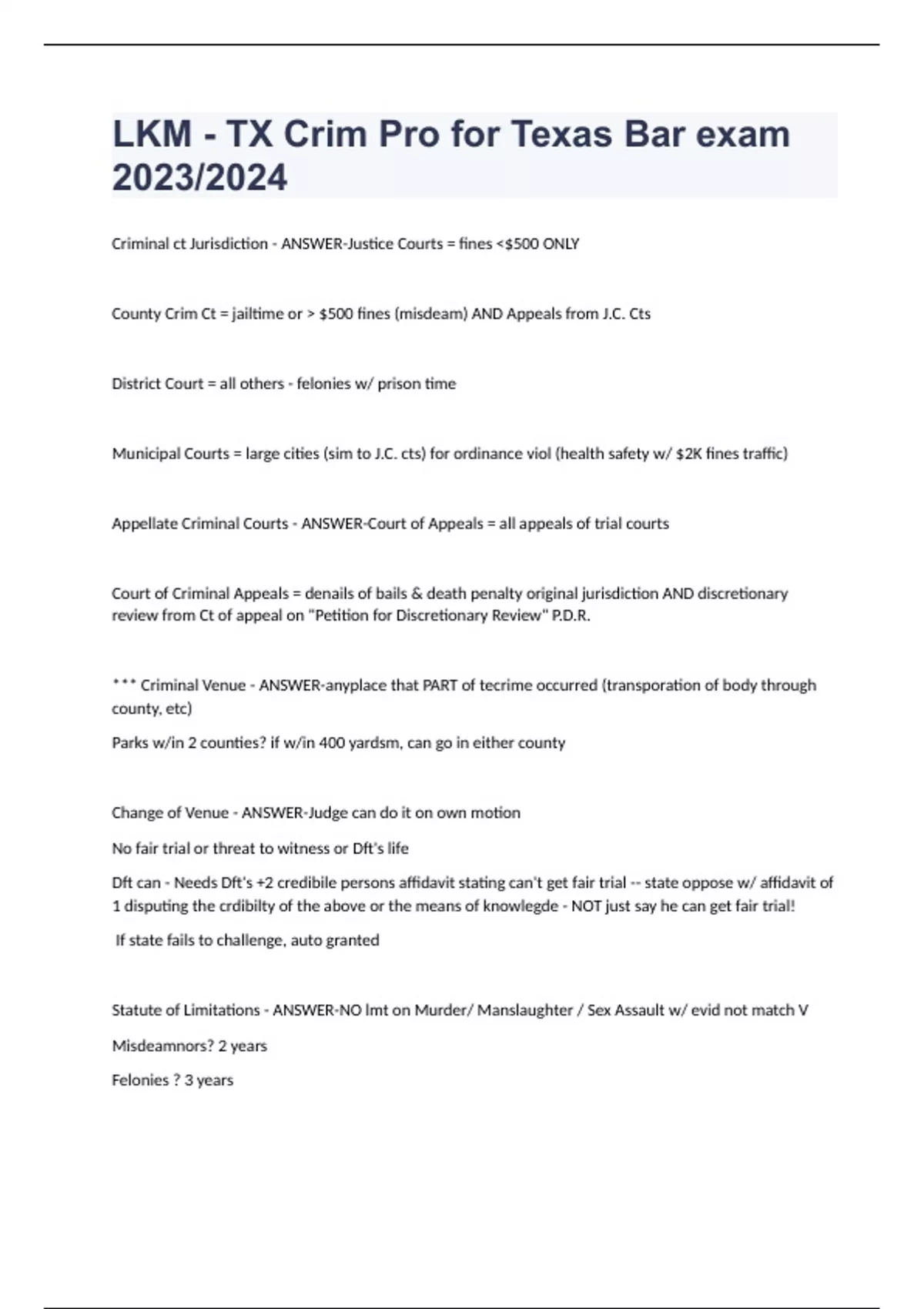 LKM - TX Crim Pro for Texas Bar exam 2023/2024

Criminal ct Jurisdiction - ANSWER-Justice Courts = fines <$500 ONLY

County Crim Ct = jailtime or > $500 fines (misdeam) AND Appeals from J.C. Cts

District Court = all others - felonies w/ prison time

Municipal Courts = large cities (sim to J.C. cts) for ordinance viol (health safety w/ $2K fines traffic)

Appellate Criminal Courts - ANSWER-Court of Appeals = all appeals of trial courts

Court of Criminal Appeals = denails of bails & death penalty original jurisdiction AND discretionary review from Ct of appeal on "Petition for Discretionary Review" P.D.R.

*** Criminal Venue - ANSWER-anyplace that PART of tecrime occurred (transporation of body through county, etc)

Parks w/in 2 counties? if w/in 400 yardsm, can go in either county

Change of Venue - ANSWER-Judge can do it on own motion

No fair trial or threat to witness or Dft's life

Dft can - Needs Dft's +2 credibile persons affidavit stating can't get fair trial -- state oppose w/ affidavit of 1 disputing the crdibilty of the above or the means of knowlegde - NOT just say he can get fair trial!

If state fails to challenge, auto granted

Statute of Limitations - ANSWER-NO lmt on Murder/ Manslaughter / Sex Assault w/ evid not match V

Misdeamnors? 2 years

Felonies ? 3 years